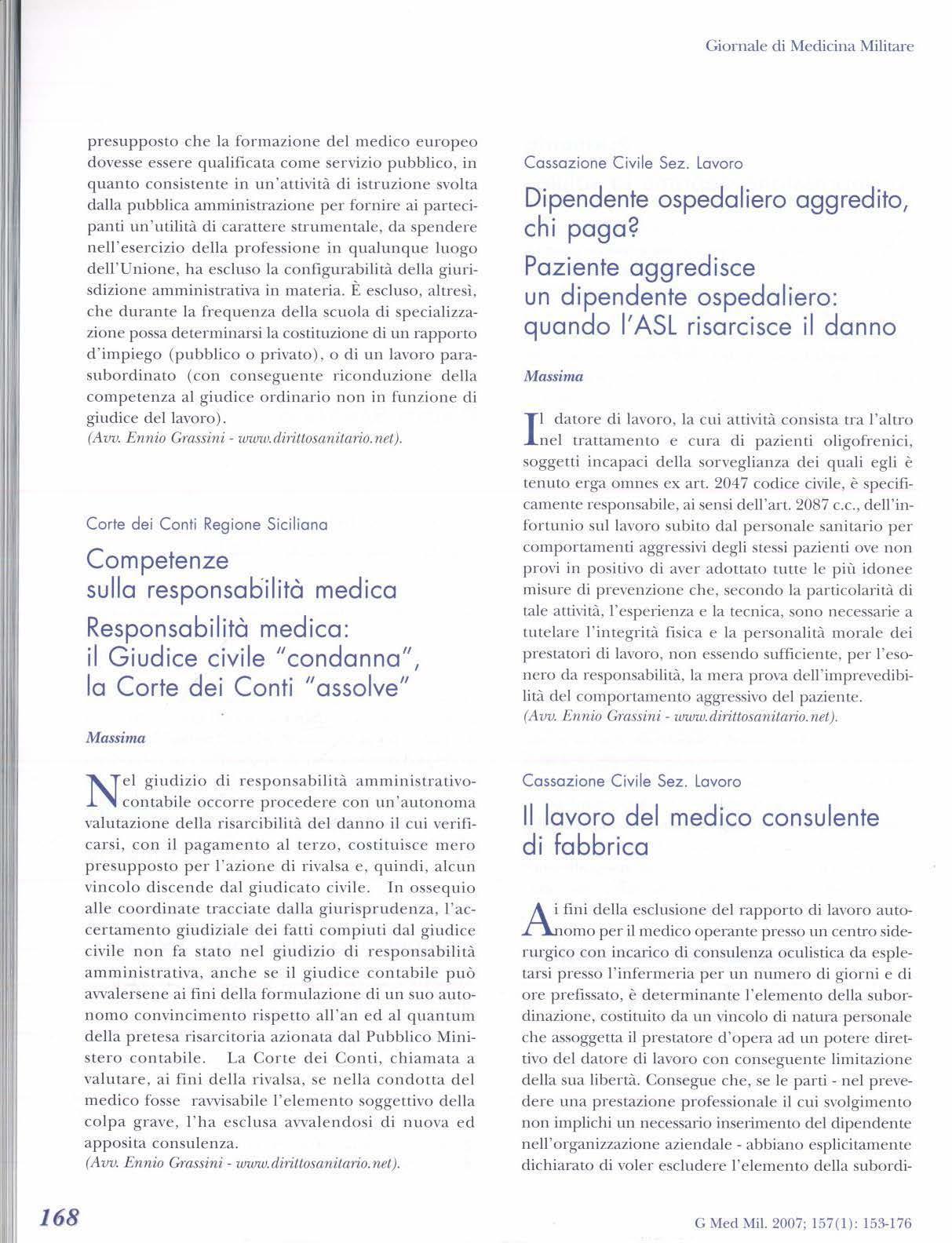 Giornale di Medicina Militare

presupposto che la formazione del medico europeo dovesse essere qualificata come servizio pubblico, in quanto consistente in un'attività di istruzione svolta dalla pubblica amministrazione per fornire ai partecipanti un'utilità di carattere strumentale, da spendere nell'esercizio della professione in qualunque luogo dell'Unione, ha escluso la configurabilità della giurisdizione amministrativa in materia. È escluso, altresì, che durante la frequenza della scuola di specializzazione possa determinarsi la costituzione di un rapporto d'impiego (pubblico o privato), o di un lavoro parasubordinato (con conseguente riconduzione della competenza al giudice ordinario non in funzione di giudice del lavoro).
(Avv. Ennio Grassini - www.dirittosanitario.net).

Corte dei Conti Regione Siciliana

Competenze sulla responsabilità medica

Responsabilità medica: il Giudice civile "condanna", la Corte dei Conti "assolve"

Massima

Nel giudizio di responsabilità amministrativo-contabile occorre procedere con un'autonoma valutazione della risarcibilità del danno il cui verificarsi, con il pagamento al terzo, costituisce mero presupposto per l'azione di rivalsa e, quindi, alcun vincolo discende dal giudicato civile. In ossequio alle coordinate tracciate dalla giurisprudenza, l'accertamento giudiziale dei fatti compiuti dal giudice civile non fa stato nel giudizio di responsabilità amministrativa, anche se il giudice contabile può avvalersene ai fini della formulazione di un suo autonomo convincimento rispetto all'an ed al quantum della pretesa risarcitoria azionata dal Pubblico Ministero contabile. La Corte dei Conti, chiamata a valutare, ai fini della rivalsa, se nella condotta del medico fosse ravvisabile l'elemento soggettivo della colpa grave, l'ha esclusa avvalendosi di nuova ed apposita consulenza.
(Avv. Ennio Grassini - www.dirittosanitario.net).

Cassazione Civile Sez. Lavoro

Dipendente ospedaliero aggredito, chi paga?

Paziente aggredisce un dipendente ospedaliero: quando l'ASL risarcisce il danno

Massima

Il datore di lavoro, la cui attività consista tra l'altro nel trattamento e cura di pazienti oligofrenici, soggetti incapaci della sorveglianza dei quali egli è tenuto erga omnes ex art. 2047 codice civile, è specificamente responsabile, ai sensi dell'art. 2087 c.c., dell'infortunio sul lavoro subito dal personale sanitario per comportamenti aggressivi degli stessi pazienti ove non provi in positivo di aver adottato tutte le più idonee misure di prevenzione che, secondo la particolarità di tale attività, l'esperienza e la tecnica, sono necessarie a tutelare l'integrità fisica e la personalità morale dei prestatori di lavoro, non essendo sufficiente, per l'esonero da responsabilità, la mera prova dell'imprevedibilità del comportamento aggressivo del paziente.
(Avv. Ennio Grassini - www.dirittosanitario.net).

Cassazione Civile Sez. Lavoro

Il lavoro del medico consulente di fabbrica

Ai fini della esclusione del rapporto di lavoro autonomo per il medico operante presso un centro siderurgico con incarico di consulenza oculistica da espletarsi presso l'infermeria per un numero di giorni e di ore prefissato, è determinante l'elemento della subordinazione, costituito da un vincolo di natura personale che assoggetta il prestatore d'opera ad un potere direttivo del datore di lavoro con conseguente limitazione della sua libertà. Consegue che, se le parti - nel prevedere una prestazione professionale il cui svolgimento non implichi un necessario inserimento del dipendente nell'organizzazione aziendale - abbiano esplicitamente dichiarato di voler escludere l'elemento della subordi-

168

G Med Mil. 2007; 157(1): 153-176